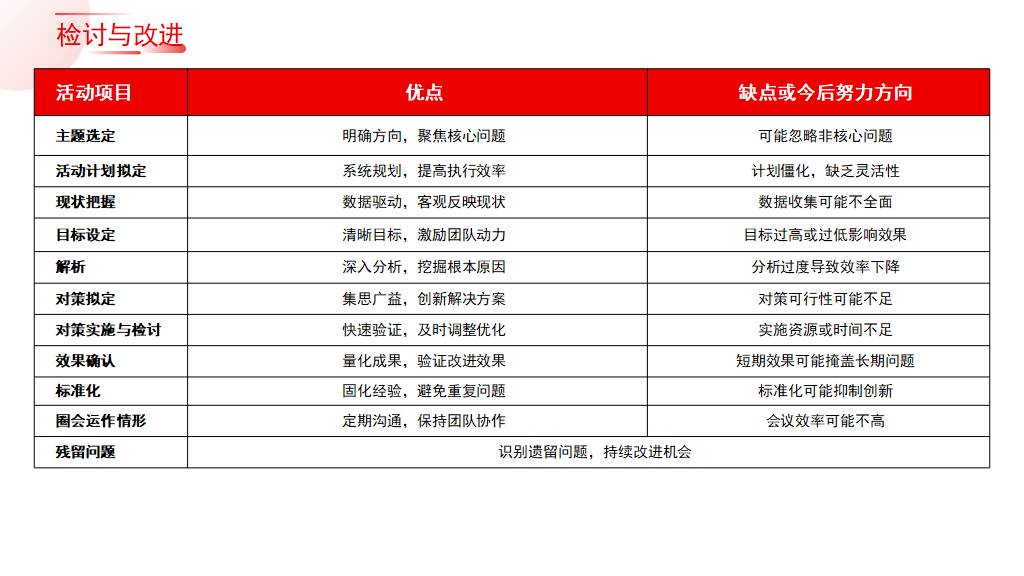 检讨与改进

| 活动项目 | 优点 | 缺点或今后努力方向 |
|---|---|---|
| 主题选定 | 明确方向，聚焦核心问题 | 可能忽略非核心问题 |
| 活动计划拟定 | 系统规划，提高执行效率 | 计划僵化，缺乏灵活性 |
| 现状把握 | 数据驱动，客观反映现状 | 数据收集可能不全面 |
| 目标设定 | 清晰目标，激励团队动力 | 目标过高或过低影响效果 |
| 解析 | 深入分析，挖掘根本原因 | 分析过度导致效率下降 |
| 对策拟定 | 集思广益，创新解决方案 | 对策可行性可能不足 |
| 对策实施与检讨 | 快速验证，及时调整优化 | 实施资源或时间不足 |
| 效果确认 | 量化成果，验证改进效果 | 短期效果可能掩盖长期问题 |
| 标准化 | 固化经验，避免重复问题 | 标准化可能抑制创新 |
| 圈会运作情形 | 定期沟通，保持团队协作 | 会议效率可能不高 |
| 残留问题 | 识别遗留问题，持续改进机会 | |